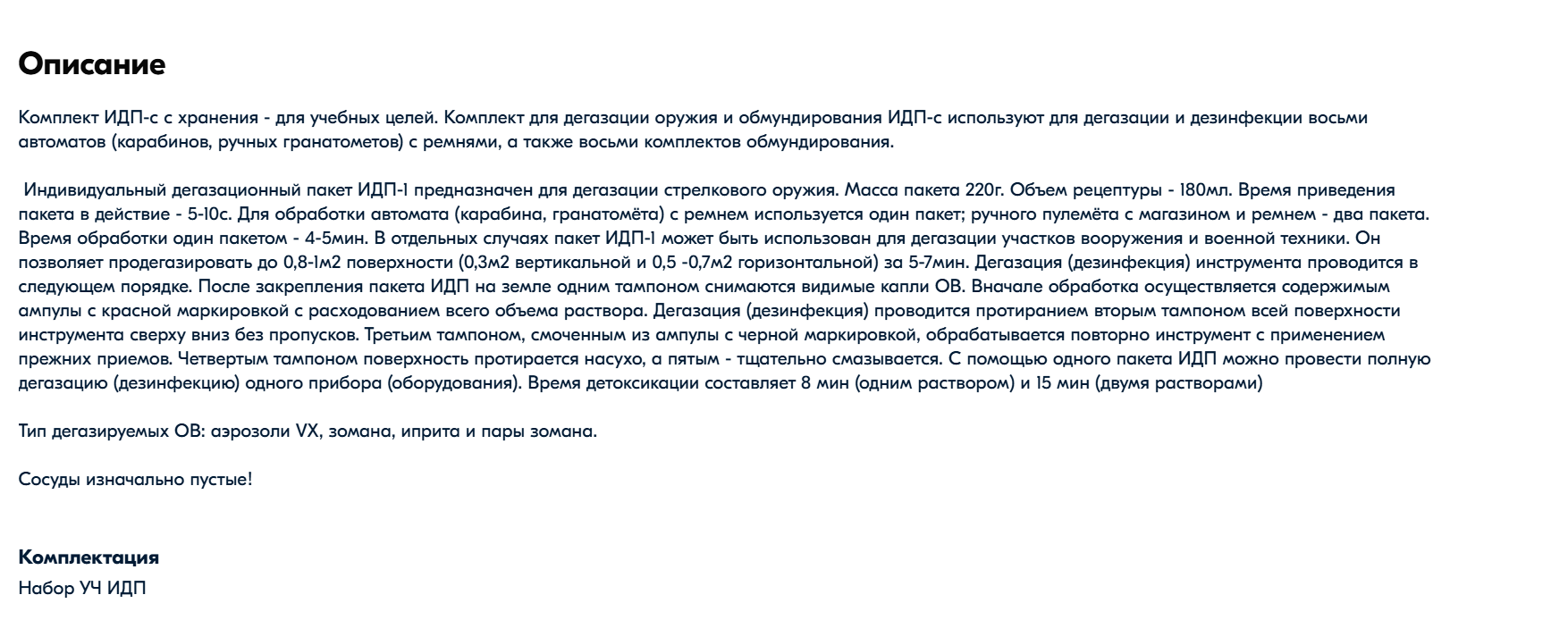 Описание

Комплект ИДП-с с хранения - для учебных целей. Комплект для дегазации оружия и обмундирования ИДП-с используют для дегазации и дезинфекции восьми автоматов (карабинов, ручных гранатометов) с ремнями, а также восьми комплектов обмундирования.

Индивидуальный дегазационный пакет ИДП-1 предназначен для дегазации стрелкового оружия. Масса пакета 220г. Объем рецептуры - 180мл. Время приведения пакета в действие - 5-10с. Для обработки автомата (карабина, гранатомёта) с ремнем используется один пакет; ручного пулемёта с магазином и ремнем - два пакета. Время обработки один пакетом - 4-5мин. В отдельных случаях пакет ИДП-1 может быть использован для дегазации участков вооружения и военной техники. Он позволяет продегазировать до 0,8-1м2 поверхности (0,3м2 вертикальной и 0,5 -0,7м2 горизонтальной) за 5-7мин. Дегазация (дезинфекция) инструмента проводится в следующем порядке. После закрепления пакета ИДП на земле одним тампоном снимаются видимые капли ОВ. Вначале обработка осуществляется содержимым ампулы с красной маркировкой с расходованием всего объема раствора. Дегазация (дезинфекция) проводится протиранием вторым тампоном всей поверхности инструмента сверху вниз без пропусков. Третьим тампоном, смоченным из ампулы с черной маркировкой, обрабатывается повторно инструмент с применением прежних приемов. Четвертым тампоном поверхность протирается насухо, а пятым - тщательно смазывается. С помощью одного пакета ИДП можно провести полную дегазацию (дезинфекцию) одного прибора (оборудования). Время детоксикации составляет 8 мин (одним раствором) и 15 мин (двумя растворами)

Тип дегазируемых ОВ: аэрозоли VX, зомана, иприта и пары зомана.

Сосуды изначально пустые!

Комплектация
Набор УЧ ИДП